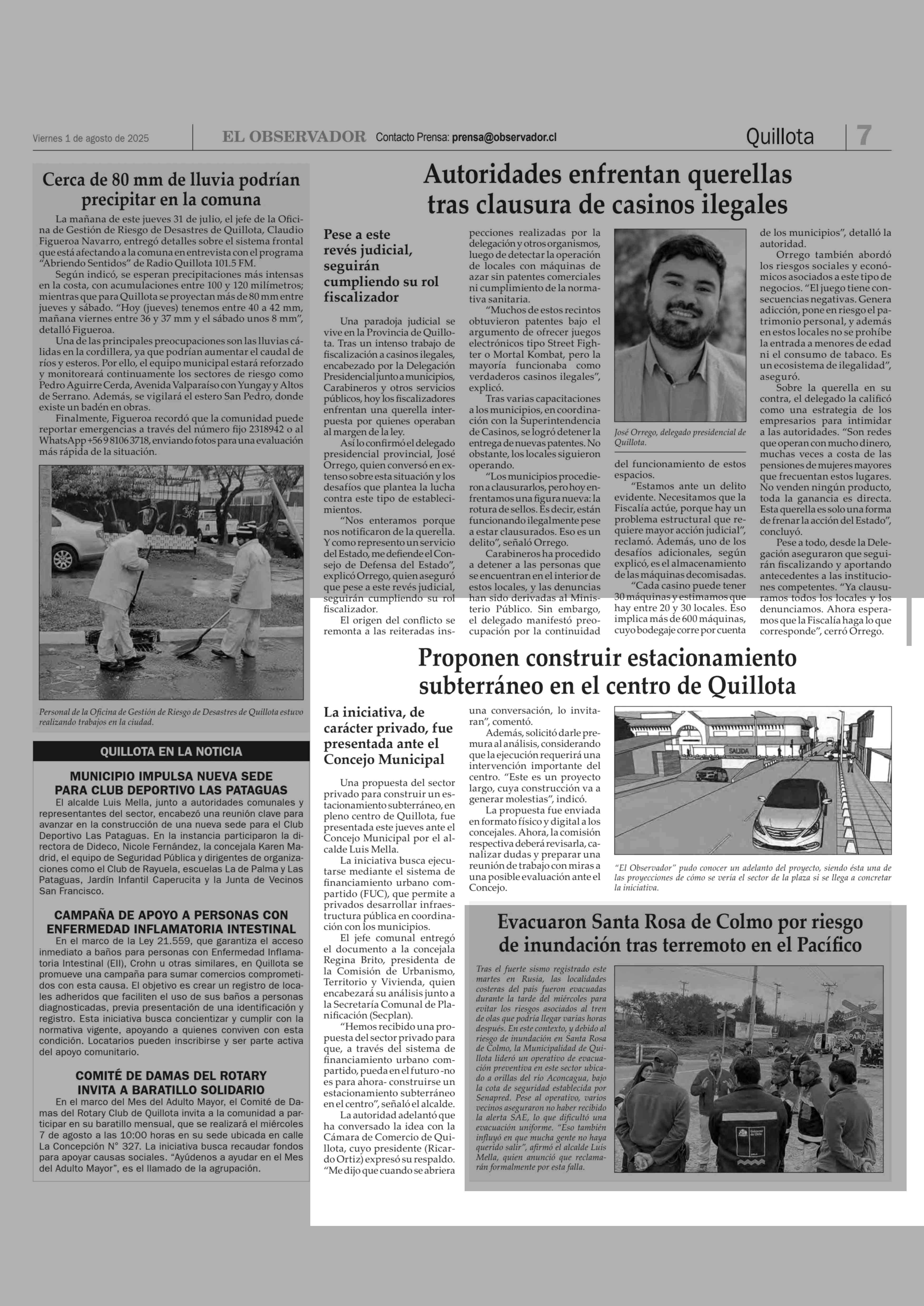 Viernes 1 de agosto de 2025 EL OBSERVADOR Contacto Prensa: prensa@observador.cl Quillota 7

Cerca de 80 mm de lluvia podrían precipitar en la comuna

La mañana de este jueves 31 de julio, el jefe de la Oficina de Gestión de Riesgo de Desastres de Quillota, Claudio Figueroa Navarro, entregó detalles sobre el sistema frontal que está afectando a la comuna en entrevista con el programa "Abriendo Sentidos" de Radio Quillota 101.5 FM.

Según indicó, se esperan precipitaciones más intensas en la costa, con acumulaciones entre 100 y 120 milímetros; mientras que para Quillota se proyectan más de 80 mm entre jueves y sábado. "Hoy (jueves) tenemos entre 40 a 42 mm, mañana viernes entre 36 y 37 mm y el sábado unos 8 mm", detalló Figueroa.

Una de las principales preocupaciones son las lluvias cálidas en la cordillera, ya que podrían aumentar el caudal de ríos y esteros. Por ello, el equipo municipal estará reforzado y monitoreará continuamente los sectores de riesgo como Pedro Aguirre Cerda, Avenida Valparaíso con Yungay y Altos de Serrano. Además, se vigilará el estero San Pedro, donde existe un badén en obras.

Finalmente, Figueroa recordó que la comunidad puede reportar emergencias a través del número fijo 2318942 o al WhatsApp +56 9 8106 3718, enviando fotos para una evaluación más rápida de la situación.

Personal de la Oficina de Gestión de Riesgo de Desastres de Quillota estuvo realizando trabajos en la ciudad.

QUILLOTA EN LA NOTICIA

MUNICIPIO IMPULSA NUEVA SEDE PARA CLUB DEPORTIVO LAS PATAGUAS
El alcalde Luis Mella, junto a autoridades comunales y representantes del sector, encabezó una reunión clave para avanzar en la construcción de una nueva sede para el Club Deportivo Las Pataguas. En la instancia participaron la directora de Dideco, Nicole Fernández, la concejala Karen Madrid, el equipo de Seguridad Pública y dirigentes de organizaciones como el Club de Rayuela, escuelas La de Palma y Las Pataguas, Jardín Infantil Caperucita y la Junta de Vecinos San Francisco.

CAMPAÑA DE APOYO A PERSONAS CON ENFERMEDAD INFLAMATORIA INTESTINAL
En el marco de la Ley 21.559, que garantiza el acceso inmediato a baños para personas con Enfermedad Inflamatoria Intestinal (EII), Crohn u otras similares, en Quillota se promueve una campaña para sumar comercios comprometidos con esta causa. El objetivo es crear un registro de locales adheridos que faciliten el uso de sus baños a personas diagnosticadas, previa presentación de una identificación y registro. Esta iniciativa busca concientizar y cumplir con la normativa vigente, apoyando a quienes conviven con esta condición. Locatarios pueden inscribirse y ser parte activa del apoyo comunitario.

COMITÉ DE DAMAS DEL ROTARY INVITA A BARATILLO SOLIDARIO
En el marco del Mes del Adulto Mayor, el Comité de Damas del Rotary Club de Quillota invita a la comunidad a participar en su baratillo mensual, que se realizará el miércoles 7 de agosto a las 10:00 horas en su sede ubicada en calle La Concepción N° 327. La iniciativa busca recaudar fondos para apoyar causas sociales. "Ayúdenos a ayudar en el Mes del Adulto Mayor", es el llamado de la agrupación.

Autoridades enfrentan querellas tras clausura de casinos ilegales

Pese a este revés judicial, seguirán cumpliendo su rol fiscalizador

Una paradoja judicial se vive en la Provincia de Quillota. Tras un intenso trabajo de fiscalización a casinos ilegales, encabezado por la Delegación Presidencial junto a municipios, Carabineros y otros servicios públicos, hoy los fiscalizadores enfrentan una querella interpuesta por quienes operaban al margen de la ley.

Así lo confirmó el delegado presidencial provincial, José Orrego, quien conversó en extenso sobre esta situación y los desafíos que plantea la lucha contra este tipo de establecimientos.

"Nos enteramos porque nos notificaron de la querella. Y como represento un servicio del Estado, me defiende el Consejo de Defensa del Estado", explicó Orrego, quien aseguró que pese a este revés judicial, seguirán cumpliendo su rol fiscalizador.

El origen del conflicto se remonta a las reiteradas inspecciones realizadas por la delegación y otros organismos, luego de detectar la operación de locales con máquinas de azar sin patentes comerciales ni cumplimiento de la normativa sanitaria.

"Muchos de estos recintos obtuvieron patentes bajo el argumento de ofrecer juegos electrónicos tipo Street Fighter o Mortal Kombat, pero la mayoría funcionaba como verdaderos casinos ilegales", explicó.

Tras varias capacitaciones a los municipios, en coordinación con la Superintendencia de Casinos, se logró detener la entrega de nuevas patentes. No obstante, los locales siguieron operando.

"Los municipios procedieron a clausurarlos, pero hoy enfrentamos una figura nueva: la rotura de sellos. Es decir, están funcionando ilegalmente pese a estar clausurados. Eso es un delito", señaló Orrego.

Carabineros ha procedido a detener a las personas que se encuentran en el interior de estos locales, y las denuncias han sido derivadas al Ministerio Público. Sin embargo, el delegado manifestó preocupación por la continuidad del funcionamiento de estos espacios.

José Orrego, delegado presidencial de Quillota.

"Estamos ante un delito evidente. Necesitamos que la Fiscalía actúe, porque hay un problema estructural que requiere mayor acción judicial", reclamó. Además, uno de los desafíos adicionales, según explicó, es el almacenamiento de las máquinas decomisadas.

"Cada casino puede tener 30 máquinas y estimamos que hay entre 20 y 30 locales. Eso implica más de 600 máquinas, cuyo bodegaje corre por cuenta de los municipios", detalló la autoridad.

Orrego también abordó los riesgos sociales y económicos asociados a este tipo de negocios. "El juego tiene consecuencias negativas. Genera adicción, pone en riesgo el patrimonio personal, y además en estos locales no se prohíbe la entrada a menores de edad ni el consumo de tabaco. Es un ecosistema de ilegalidad", aseguró.

Sobre la querella en su contra, el delegado la calificó como una estrategia de los empresarios para intimidar a las autoridades. "Son redes que operan con mucho dinero, muchas veces a costa de las pensiones de mujeres mayores que frecuentan estos lugares. No venden ningún producto, toda la ganancia es directa. Esta querella es solo una forma de frenar la acción del Estado", concluyó.

Pese a todo, desde la Delegación aseguraron que seguirán fiscalizando y aportando antecedentes a las instituciones competentes. "Ya clausuramos todos los locales y los denunciamos. Ahora esperamos que la Fiscalía haga lo que corresponde", cerró Orrego.

Proponen construir estacionamiento subterráneo en el centro de Quillota

La iniciativa, de carácter privado, fue presentada ante el Concejo Municipal

Una propuesta del sector privado para construir un estacionamiento subterráneo, en pleno centro de Quillota, fue presentada este jueves ante el Concejo Municipal por el alcalde Luis Mella.

La iniciativa busca ejecutarse mediante el sistema de financiamiento urbano compartido (FUC), que permite a privados desarrollar infraestructura pública en coordinación con los municipios.

El jefe comunal entregó el documento a la concejala Regina Brito, presidenta de la Comisión de Urbanismo, Territorio y Vivienda, quien encabezará su análisis junto a la Secretaría Comunal de Planificación (Secplan).

"Hemos recibido una propuesta del sector privado para que, a través del sistema de financiamiento urbano compartido, pueda en el futuro -no es para ahora- construirse un estacionamiento subterráneo en el centro", señaló el alcalde.

La autoridad adelantó que ha conversado la idea con la Cámara de Comercio de Quillota, cuyo presidente (Ricardo Ortiz) expresó su respaldo. "Me dijo que cuando se abriera una conversación, lo invitaran", comentó.

Además, solicitó darle premura al análisis, considerando que la ejecución requerirá una intervención importante del centro. "Este es un proyecto largo, cuya construcción va a generar molestias", indicó.

La propuesta fue enviada en formato físico y digital a los concejales. Ahora, la comisión respectiva deberá revisarla, canalizar dudas y preparar una reunión de trabajo con miras a una posible evaluación ante el Concejo.

SALIDA

"El Observador" pudo conocer un adelanto del proyecto, siendo ésta una de las proyecciones de cómo se vería el sector de la plaza si se llega a concretar la iniciativa.

Evacuaron Santa Rosa de Colmo por riesgo de inundación tras terremoto en el Pacífico

Tras el fuerte sismo registrado este martes en Rusia, las localidades costeras del país fueron evacuadas durante la tarde del miércoles para evitar los riesgos asociados al tren de olas que podría llegar varias horas después. En este contexto, y debido al riesgo de inundación en Santa Rosa de Colmo, la Municipalidad de Quillota lideró un operativo de evacuación preventiva en este sector ubicado a orillas del río Aconcagua, bajo la cota de seguridad establecida por Senapred. Pese al operativo, varios vecinos aseguraron no haber recibido la alerta SAE, lo que dificultó una evacuación uniforme. "Eso también influyó en que mucha gente no haya querido salir", afirmó el alcalde Luis Mella, quien anunció que reclamarán formalmente por esta falla.

PARE